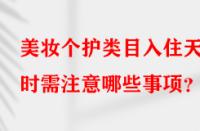 美妆个护类目入住天
时需注意哪些事项？